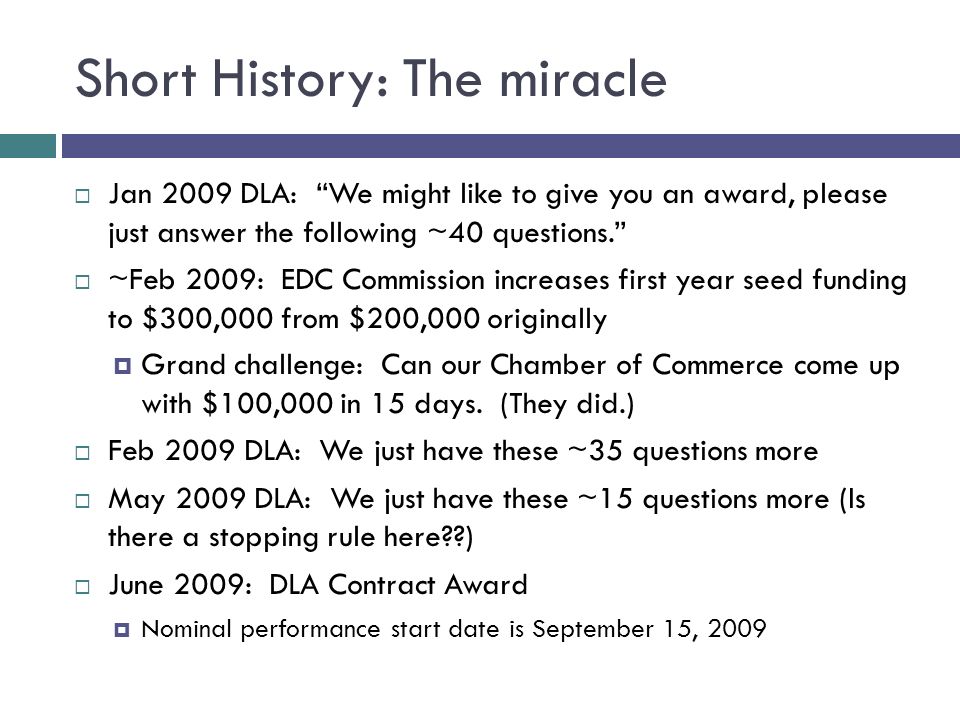 Short History: The miracle

Jan 2009 DLA: “We might like to give you an award, please just answer the following ~40 questions.”

~Feb 2009: EDC Commission increases first year seed funding to \$300,000 from \$200,000 originally

Grand challenge: Can our Chamber of Commerce come up with \$100,000 in 15 days. (They did.)

Feb 2009 DLA: We just have these ~35 questions more

May 2009 DLA: We just have these ~15 questions more (Is there a stopping rule here??)

June 2009: DLA Contract Award

Nominal performance start date is September 15, 2009